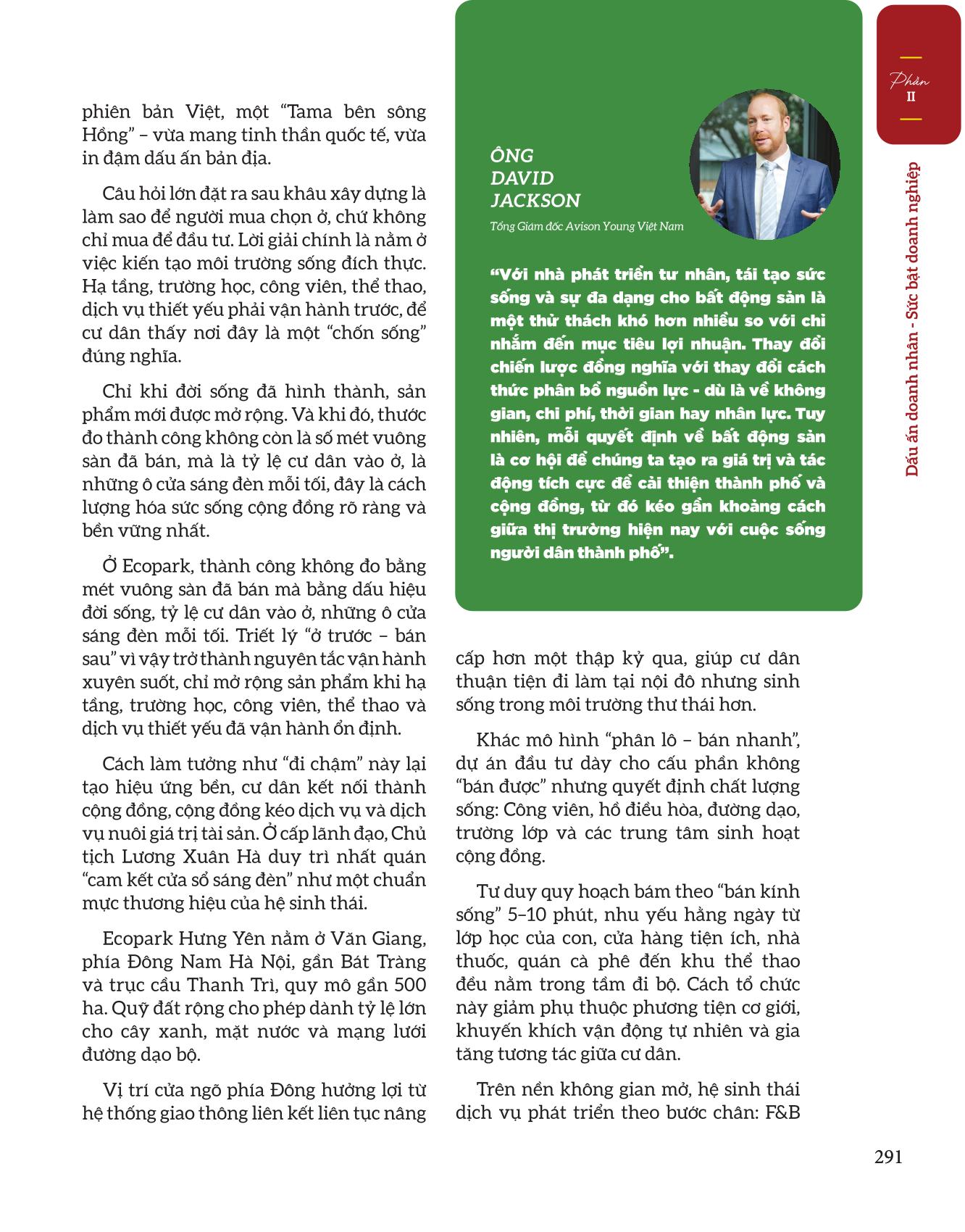 Phần
II

Dấu ấn doanh nhân - Sức bật doanh nghiệp

phiên bản Việt, một "Tama bên sông Hồng" – vừa mang tinh thần quốc tế, vừa in đậm dấu ấn bản địa.

Câu hỏi lớn đặt ra sau khâu xây dựng là làm sao để người mua chọn ở, chứ không chỉ mua để đầu tư. Lời giải chính là nằm ở việc kiến tạo môi trường sống đích thực. Hạ tầng, trường học, công viên, thể thao, dịch vụ thiết yếu phải vận hành trước, để cư dân thấy nơi đây là một "chốn sống" đúng nghĩa.

Chỉ khi đời sống đã hình thành, sản phẩm mới được mở rộng. Và khi đó, thước đo thành công không còn là số mét vuông sàn đã bán, mà là tỷ lệ cư dân vào ở, là những ô cửa sáng đèn mỗi tối, đây là cách lượng hóa sức sống cộng đồng rõ ràng và bền vững nhất.

Ở Ecopark, thành công không đo bằng mét vuông sàn đã bán mà bằng dấu hiệu đời sống, tỷ lệ cư dân vào ở, những ô cửa sáng đèn mỗi tối. Triết lý "ở trước – bán sau" vì vậy trở thành nguyên tắc vận hành xuyên suốt, chỉ mở rộng sản phẩm khi hạ tầng, trường học, công viên, thể thao và dịch vụ thiết yếu đã vận hành ổn định.

Cách làm tưởng như "đi chậm" này lại tạo hiệu ứng bền, cư dân kết nối thành cộng đồng, cộng đồng kéo dịch vụ và dịch vụ nuôi giá trị tài sản. Ở cấp lãnh đạo, Chủ tịch Lương Xuân Hà duy trì nhất quán "cam kết cửa sổ sáng đèn" như một chuẩn mực thương hiệu của hệ sinh thái.

Ecopark Hưng Yên nằm ở Văn Giang, phía Đông Nam Hà Nội, gần Bát Tràng và trục cầu Thanh Trì, quy mô gần 500 ha. Quỹ đất rộng cho phép dành tỷ lệ lớn cho cây xanh, mặt nước và mạng lưới đường dạo bộ.

Vị trí cửa ngõ phía Đông hưởng lợi từ hệ thống giao thông liên kết liên tục nâng

ÔNG DAVID JACKSON

Tổng Giám đốc Avison Young Việt Nam

"Với nhà phát triển tư nhân, tái tạo sức sống và sự đa dạng cho bất động sản là một thử thách khó hơn nhiều so với chỉ nhắm đến mục tiêu lợi nhuận. Thay đổi chiến lược đồng nghĩa với thay đổi cách thức phân bổ nguồn lực - dù là về không gian, chi phí, thời gian hay nhân lực. Tuy nhiên, mỗi quyết định về bất động sản là cơ hội để chúng ta tạo ra giá trị và tác động tích cực để cải thiện thành phố và cộng đồng, từ đó kéo gần khoảng cách giữa thị trường hiện nay với cuộc sống người dân thành phố".

cấp hơn một thập kỷ qua, giúp cư dân thuận tiện đi làm tại nội đô nhưng sinh sống trong môi trường thư thái hơn.

Khác mô hình "phân lô – bán nhanh", dự án đầu tư dày cho cấu phần không "bán được" nhưng quyết định chất lượng sống: Công viên, hồ điều hòa, đường dạo, trường lớp và các trung tâm sinh hoạt cộng đồng.

Tư duy quy hoạch bám theo "bán kính sống" 5–10 phút, nhu yếu hằng ngày từ lớp học của con, cửa hàng tiện ích, nhà thuốc, quán cà phê đến khu thể thao đều nằm trong tầm đi bộ. Cách tổ chức này giảm phụ thuộc phương tiện cơ giới, khuyến khích vận động tự nhiên và gia tăng tương tác giữa cư dân.

Trên nền không gian mở, hệ sinh thái dịch vụ phát triển theo bước chân: F&B

291